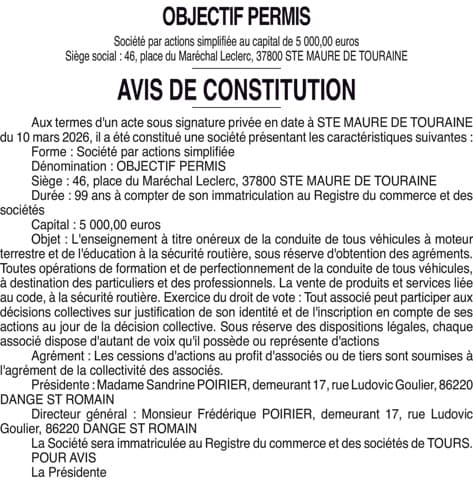 OBJECTIF PERMIS

Société par actions simplifiée au capital de 5 000,00 euros
Siège social : 46, place du Maréchal Leclerc, 37800 STE MAURE DE TOURAINE

AVIS DE CONSTITUTION

Aux termes d'un acte sous signature privée en date à STE MAURE DE TOURAINE du 10 mars 2026, il a été constitué une société présentant les caractéristiques suivantes :

Forme : Société par actions simplifiée

Dénomination : OBJECTIF PERMIS

Siège : 46, place du Maréchal Leclerc, 37800 STE MAURE DE TOURAINE

Durée : 99 ans à compter de son immatriculation au Registre du commerce et des sociétés

Capital : 5 000,00 euros

Objet : L'enseignement à titre onéreux de la conduite de tous véhicules à moteur terrestre et de l'éducation à la sécurité routière, sous réserve d'obtention des agréments. Toutes opérations de formation et de perfectionnement de la conduite de tous véhicules, à destination des particuliers et des professionnels. La vente de produits et services liée au code, à la sécurité routière. Exercice du droit de vote : Tout associé peut participer aux décisions collectives sur justification de son identité et de l'inscription en compte de ses actions au jour de la décision collective. Sous réserve des dispositions légales, chaque associé dispose d'autant de voix qu'il possède ou représente d'actions

Agrément : Les cessions d'actions au profit d'associés ou de tiers sont soumises à l'agrément de la collectivité des associés.

Présidente : Madame Sandrine POIRIER, demeurant 17, rue Ludovic Goulier, 86220 DANGE ST ROMAIN

Directeur général : Monsieur Frédérique POIRIER, demeurant 17, rue Ludovic Goulier, 86220 DANGE ST ROMAIN

La Société sera immatriculée au Registre du commerce et des sociétés de TOURS.

POUR AVIS

La Présidente